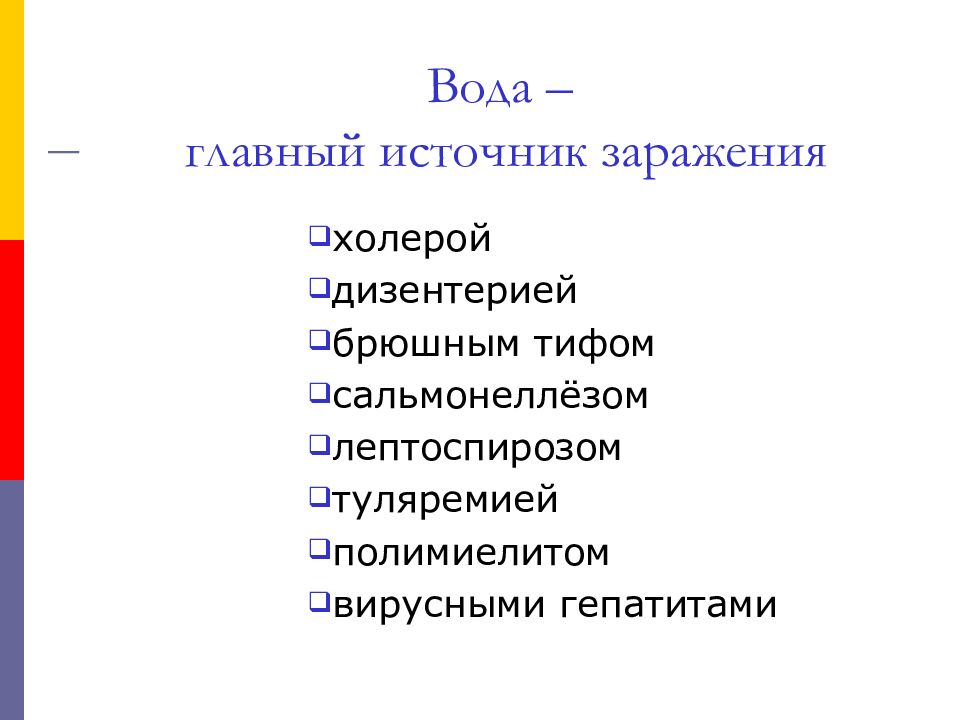 Вода –
– главный источник заражения

холерой
дизентерией
брюшным тифом
сальмонеллёзом
лептоспирозом
туляремией
полимиелитом
вирусными гепатитами